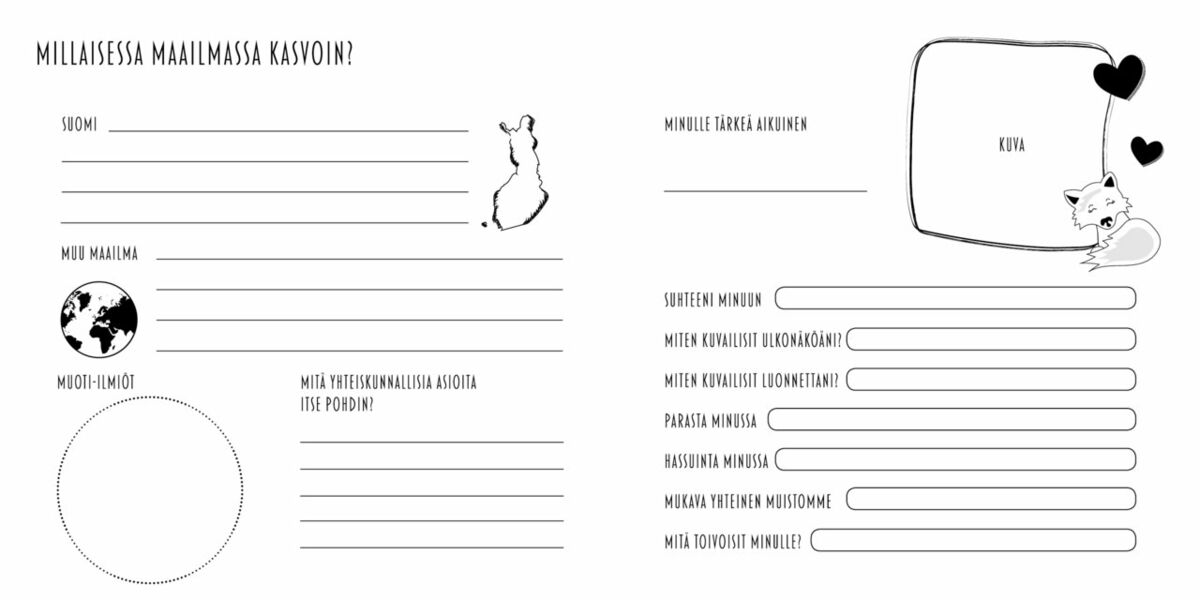 MILLAISESSA MAAILMASSA KASVOIN?

SUOMI

MUU MAAILMA

MUOTI-ILMIÖT

MITÄ YHTEISKUNNALLISIA ASIOITA ITSE POHDIN?

MINULLE TÄRKEÄ AIKUINEN

KUVA

SUHTEENI MINUUN

MITEN KUVAILISIT ULKONÄKÖÄNI?

MITEN KUVAILISIT LUONNETTANI?

PARASTA MINUSSA

HASSUINTA MINUSSA

MUKAVA YHTEINEN MUISTOMME

MITÄ TOIVOISIT MINULLE?